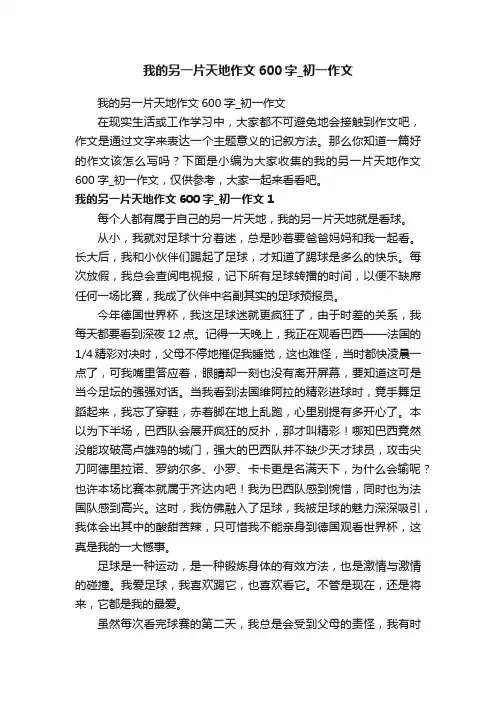 我的另一片天地作文 600 字_初一作文

我的另一片天地作文 600 字_初一作文

在现实生活或工作学习中，大家都不可避免地会接触到作文吧，作文是通过文字来表达一个主题意义的记叙方法。那么你知道一篇好的作文该怎么写吗？下面是小编为大家收集的我的另一片天地作文 600 字_初一作文，仅供参考，大家一起来看看吧。

我的另一片天地作文 600 字_初一作文 1

每个人都有属于自己的另一片天地，我的另一片天地就是看球。

从小，我就对足球十分着迷，总是吵着要爸爸妈妈和我一起看。长大后，我和小伙伴们踢起了足球，才知道了踢球是多么的快乐。每次放假，我总会查阅电视报，记下所有足球转播的时间，以便不缺席任何一场比赛，我成了伙伴中名副其实的足球预报员。

今年德国世界杯，我这足球迷就更疯狂了，由于时差的关系，我每天都要看到深夜 12 点。记得一天晚上，我正在观看巴西——法国的 1/4 精彩对决时，父母不停地催促我睡觉，这也难怪，当时都快凌晨一点了，可我嘴里答应着，眼睛却一刻也没有离开屏幕，要知道这可是当今足坛的强强对话。当我看到法国维阿拉的精彩进球时，竟手舞足蹈起来，我忘了穿鞋，赤着脚在地上乱跑，心里别提有多开心了。本以为下半场，巴西队会展开疯狂的反扑，那才叫精彩！哪知巴西竟然没能攻破高卢雄鸡的城门，强大的巴西队并不缺少天才球员，攻击尖刀阿德里拉诺、罗纳尔多、小罗、卡卡更是名满天下，为什么会输呢？也许本场比赛本就属于齐达内吧！我为巴西队感到惋惜，同时也为法国队感到高兴。这时，我仿佛融入了足球，我被足球的魅力深深吸引，我体会出其中的酸甜苦辣，只可惜我不能亲身到德国观看世界杯，这真是我的一大憾事。

足球是一种运动，是一种锻炼身体的有效方法，也是激情与激情的碰撞。我爱足球，我喜欢踢它，也喜欢看它。不管是现在，还是将来，它都是我的最爱。

虽然每次看完球赛的第二天，我总是会受到父母的责怪，我有时